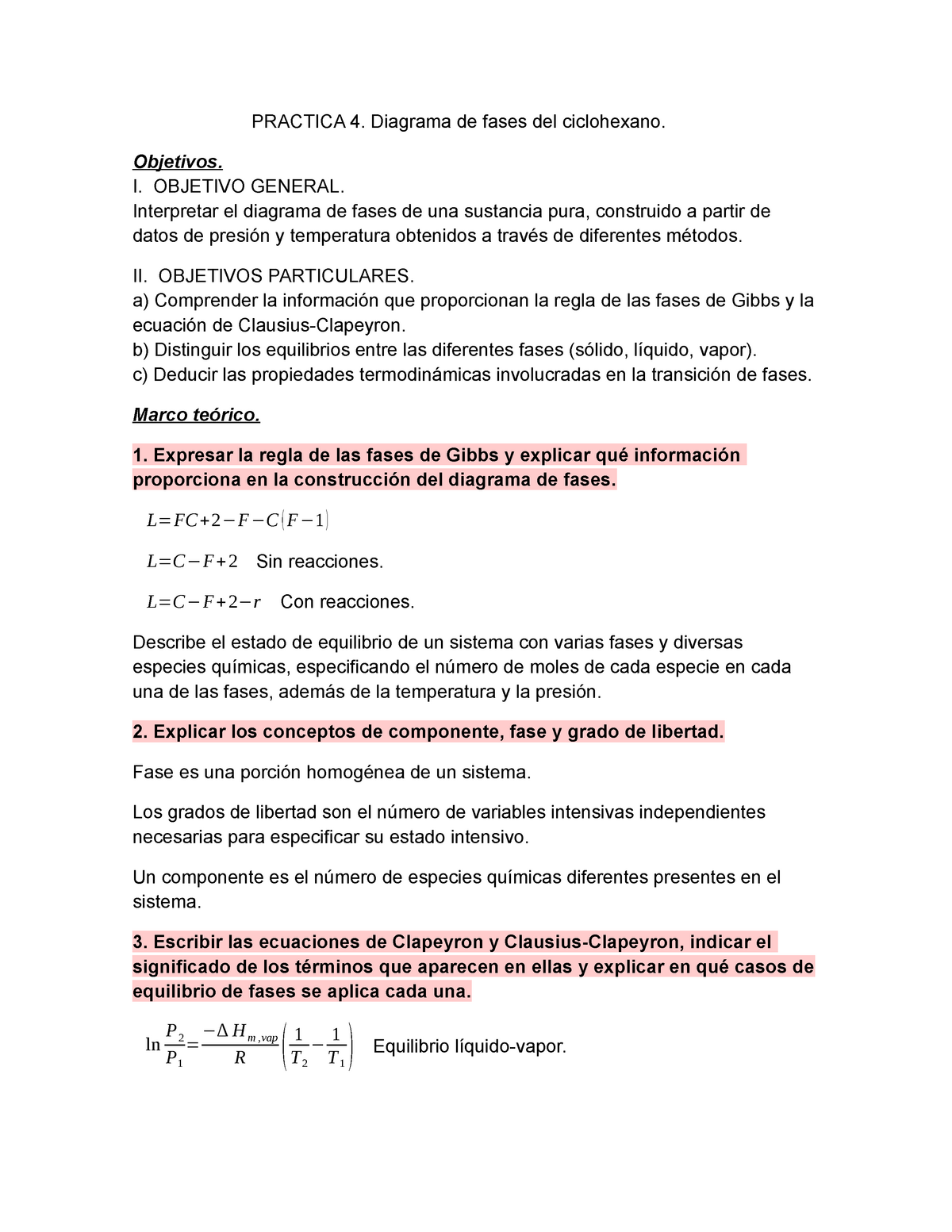 PRACTICA 4. Diagrama de fases del ciclohexano.

Objetivos.
I. OBJETIVO GENERAL.
Interpretar el diagrama de fases de una sustancia pura, construido a partir de datos de presión y temperatura obtenidos a través de diferentes métodos.

II. OBJETIVOS PARTICULARES.
a) Comprender la información que proporcionan la regla de las fases de Gibbs y la ecuación de Clausius-Clapeyron.
b) Distinguir los equilibrios entre las diferentes fases (sólido, líquido, vapor).
c) Deducir las propiedades termodinámicas involucradas en la transición de fases.

Marco teórico.

1. Expresar la regla de las fases de Gibbs y explicar qué información proporciona en la construcción del diagrama de fases.

$L=FC+2-F-C(F-1)$

$L=C-F+2$ Sin reacciones.

$L=C-F+2-r$ Con reacciones.

Describe el estado de equilibrio de un sistema con varias fases y diversas especies químicas, especificando el número de moles de cada especie en cada una de las fases, además de la temperatura y la presión.

2. Explicar los conceptos de componente, fase y grado de libertad.

Fase es una porción homogénea de un sistema.

Los grados de libertad son el número de variables intensivas independientes necesarias para especificar su estado intensivo.

Un componente es el número de especies químicas diferentes presentes en el sistema.

3. Escribir las ecuaciones de Clapeyron y Clausius-Clapeyron, indicar el significado de los términos que aparecen en ellas y explicar en qué casos de equilibrio de fases se aplica cada una.

$\ln\frac{P_2}{P_1}=\frac{-\Delta H_{m,vap}}{R}\left(\frac{1}{T_2}-\frac{1}{T_1}\right)$ Equilibrio líquido-vapor.